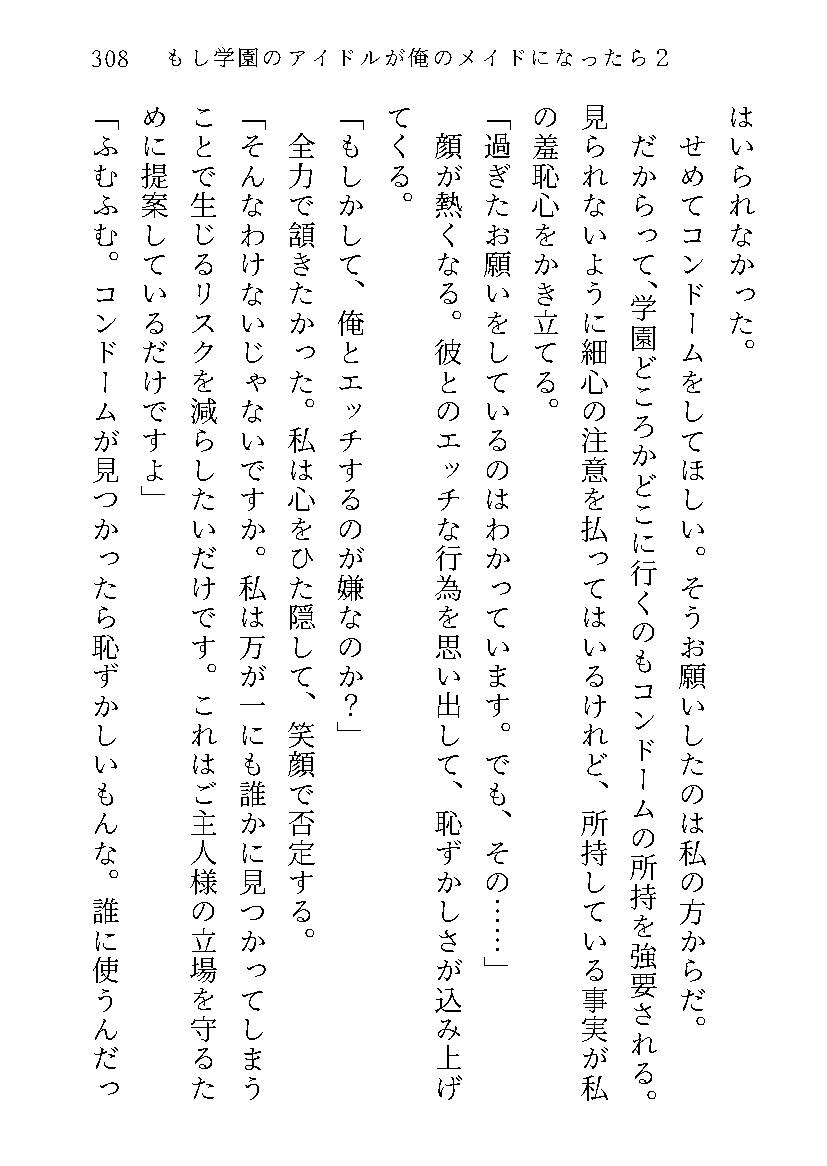 308　もし学園のアイドルが俺のメイドになったら２

はいられなかった。

せめてコンドームをしてほしい。そうお願いしたのは私の方からだ。

だからって、学園どころかどこに行くのもコンドームの所持を強要される。見られないように細心の注意を払ってはいるけれど、所持している事実が私の羞恥心をかき立てる。

「過ぎたお願いをしているのはわかっています。でも、その……」

顔が熱くなる。彼とのエッチな行為を思い出して、恥ずかしさが込み上げてくる。

「もしかして、俺とエッチするのが嫌なのか？」

全力で頷きたかった。私は心をひた隠して、笑顔で否定する。

「そんなわけないじゃないですか。私は万が一にも誰かに見つかってしまうことで生じるリスクを減らしたいだけです。これはご主人様の立場を守るために提案しているだけですよ」

「ふむふむ。コンドームが見つかったら恥ずかしいもんな。誰に使うんだっ